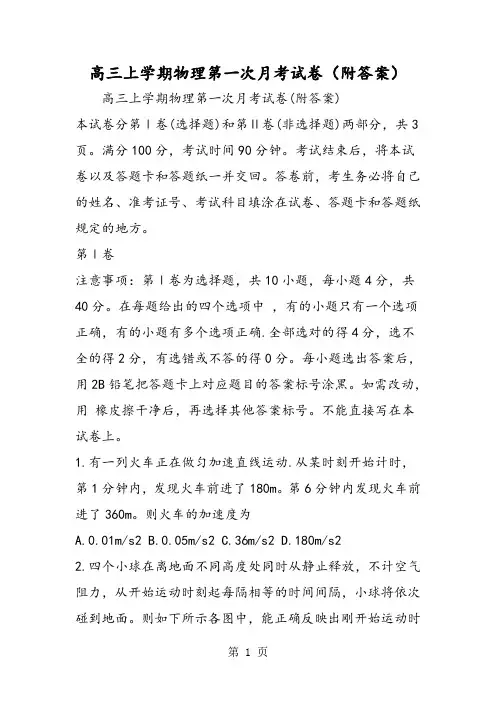 高三上学期物理第一次月考试卷（附答案）

高三上学期物理第一次月考试卷(附答案)

本试卷分第Ⅰ卷(选择题)和第Ⅱ卷(非选择题)两部分，共3页。满分100分，考试时间90分钟。考试结束后，将本试卷以及答题卡和答题纸一并交回。答卷前，考生务必将自己的姓名、准考证号、考试科目填涂在试卷、答题卡和答题纸规定的地方。

第Ⅰ卷

注意事项：第Ⅰ卷为选择题，共10小题，每小题4分，共40分。在每题给出的四个选项中 ，有的小题只有一个选项正确，有的小题有多个选项正确.全部选对的得4分，选不全的得2分，有选错或不答的得0分。每小题选出答案后，用2B铅笔把答题卡上对应题目的答案标号涂黑。如需改动，用 橡皮擦干净后，再选择其他答案标号。不能直接写在本试卷上。

1.有一列火车正在做匀加速直线运动.从某时刻开始计时，第1分钟内，发现火车前进了180m。第6分钟内发现火车前进了360m。则火车的加速度为

A.0.01m/s2 B.0.05m/s2 C.36m/s2 D.180m/s2

2.四个小球在离地面不同高度处同时从静止释放，不计空气阻力，从开始运动时刻起每隔相等的时间间隔，小球将依次碰到地面。则如下所示各图中，能正确反映出刚开始运动时

第 1 页